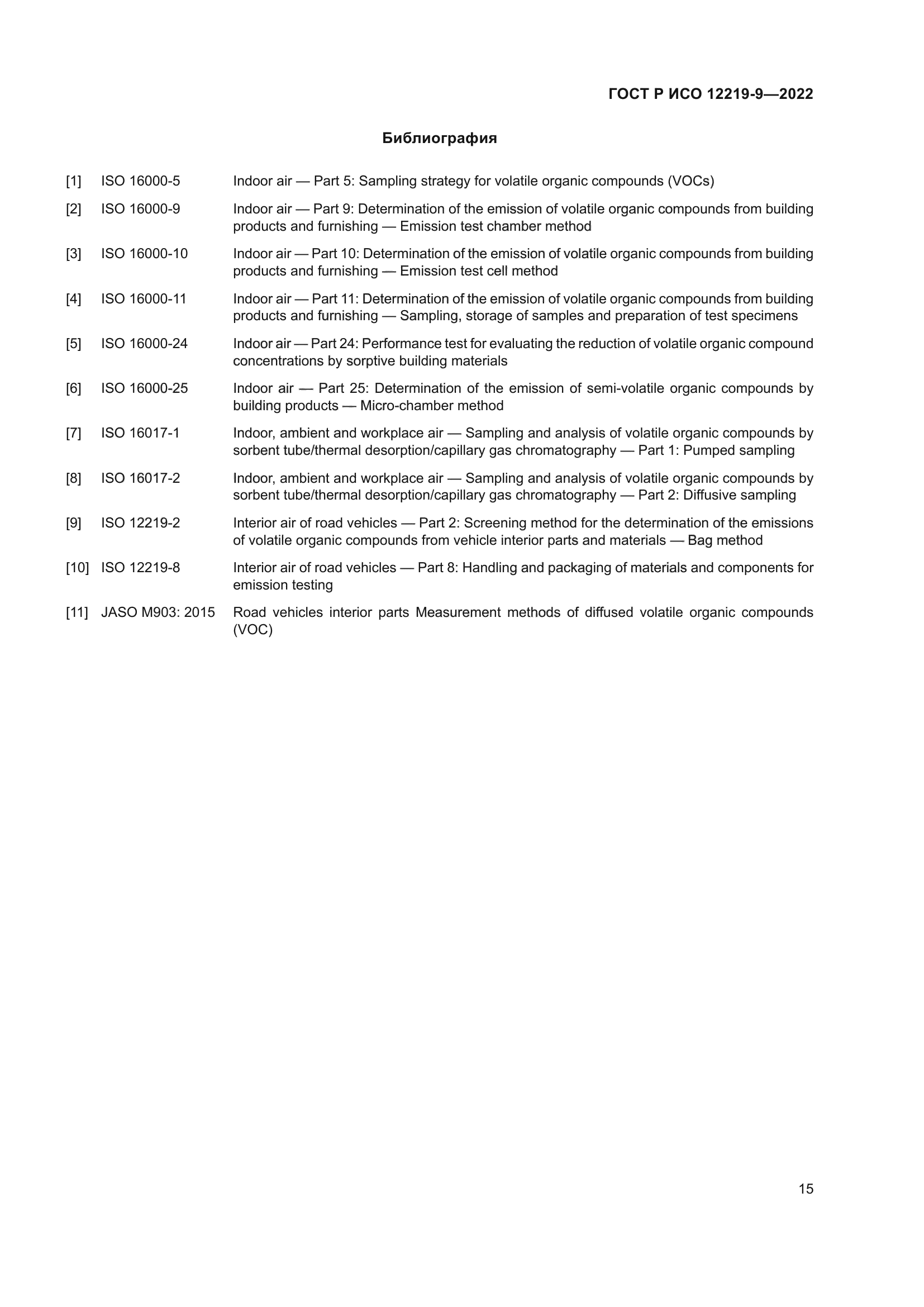 ГОСТ Р ИСО 12219-9—2022

Библиография

[1] ISO 16000-5 Indoor air — Part 5: Sampling strategy for volatile organic compounds (VOCs)

[2] ISO 16000-9 Indoor air — Part 9: Determination of the emission of volatile organic compounds from building products and furnishing — Emission test chamber method

[3] ISO 16000-10 Indoor air — Part 10: Determination of the emission of volatile organic compounds from building products and furnishing — Emission test cell method

[4] ISO 16000-11 Indoor air — Part 11: Determination of the emission of volatile organic compounds from building products and furnishing — Sampling, storage of samples and preparation of test specimens

[5] ISO 16000-24 Indoor air — Part 24: Performance test for evaluating the reduction of volatile organic compound concentrations by sorptive building materials

[6] ISO 16000-25 Indoor air — Part 25: Determination of the emission of semi-volatile organic compounds by building products — Micro-chamber method

[7] ISO 16017-1 Indoor, ambient and workplace air — Sampling and analysis of volatile organic compounds by sorbent tube/thermal desorption/capillary gas chromatography — Part 1: Pumped sampling

[8] ISO 16017-2 Indoor, ambient and workplace air — Sampling and analysis of volatile organic compounds by sorbent tube/thermal desorption/capillary gas chromatography — Part 2: Diffusive sampling

[9] ISO 12219-2 Interior air of road vehicles — Part 2: Screening method for the determination of the emissions of volatile organic compounds from vehicle interior parts and materials — Bag method

[10] ISO 12219-8 Interior air of road vehicles — Part 8: Handling and packaging of materials and components for emission testing

[11] JASO M903: 2015 Road vehicles interior parts Measurement methods of diffused volatile organic compounds (VOC)

15